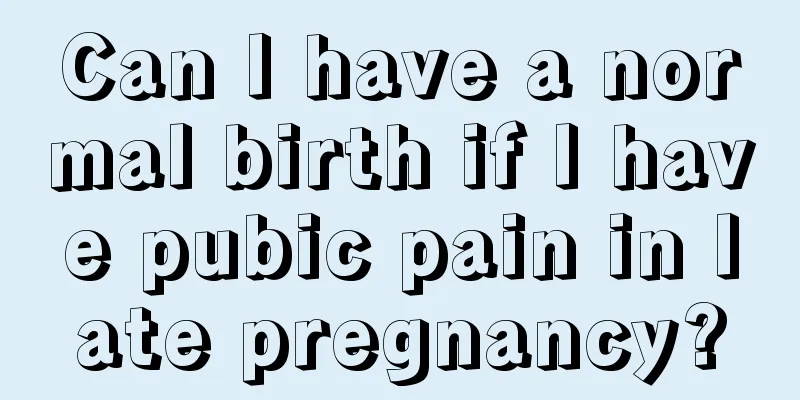 Can I have a normal birth if I have pubic pain in late pregnancy?